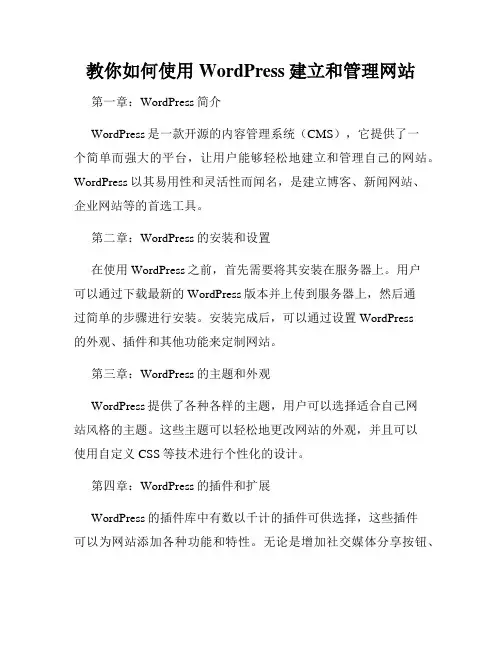 教你如何使用 WordPress 建立和管理网站

第一章：WordPress 简介

WordPress 是一款开源的内容管理系统（CMS），它提供了一个简单而强大的平台，让用户能够轻松地建立和管理自己的网站。WordPress 以其易用性和灵活性而闻名，是建立博客、新闻网站、企业网站等的首选工具。

第二章：WordPress 的安装和设置

在使用 WordPress 之前，首先需要将其安装在服务器上。用户可以通过下载最新的 WordPress 版本并上传到服务器上，然后通过简单的步骤进行安装。安装完成后，可以通过设置 WordPress 的外观、插件和其他功能来定制网站。

第三章：WordPress 的主题和外观

WordPress 提供了各种各样的主题，用户可以选择适合自己网站风格的主题。这些主题可以轻松地更改网站的外观，并且可以使用自定义 CSS 等技术进行个性化的设计。

第四章：WordPress 的插件和扩展

WordPress 的插件库中有数以千计的插件可供选择，这些插件可以为网站添加各种功能和特性。无论是增加社交媒体分享按钮、